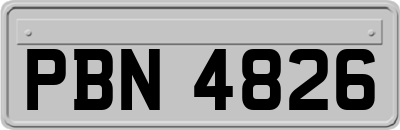 PBN 4826